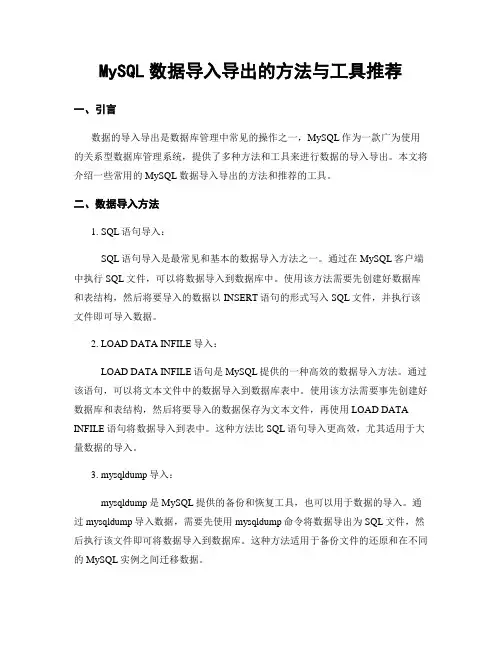 MySQL 数据导入导出的方法与工具推荐

一、引言

数据的导入导出是数据库管理中常见的操作之一，MySQL 作为一款广为使用的关系型数据库管理系统，提供了多种方法和工具来进行数据的导入导出。本文将介绍一些常用的 MySQL 数据导入导出的方法和推荐的工具。

二、数据导入方法

1. SQL 语句导入：

SQL 语句导入是最常见和基本的数据导入方法之一。通过在 MySQL 客户端中执行 SQL 文件，可以将数据导入到数据库中。使用该方法需要先创建好数据库和表结构，然后将要导入的数据以 INSERT 语句的形式写入 SQL 文件，并执行该文件即可导入数据。

2. LOAD DATA INFILE 导入：

LOAD DATA INFILE 语句是 MySQL 提供的一种高效的数据导入方法。通过该语句，可以将文本文件中的数据导入到数据库表中。使用该方法需要事先创建好数据库和表结构，然后将要导入的数据保存为文本文件，再使用 LOAD DATA INFILE 语句将数据导入到表中。这种方法比 SQL 语句导入更高效，尤其适用于大量数据的导入。

3. mysqldump 导入：

mysqldump 是 MySQL 提供的备份和恢复工具，也可以用于数据的导入。通过 mysqldump 导入数据，需要先使用 mysqldump 命令将数据导出为 SQL 文件，然后执行该文件即可将数据导入到数据库。这种方法适用于备份文件的还原和在不同的 MySQL 实例之间迁移数据。